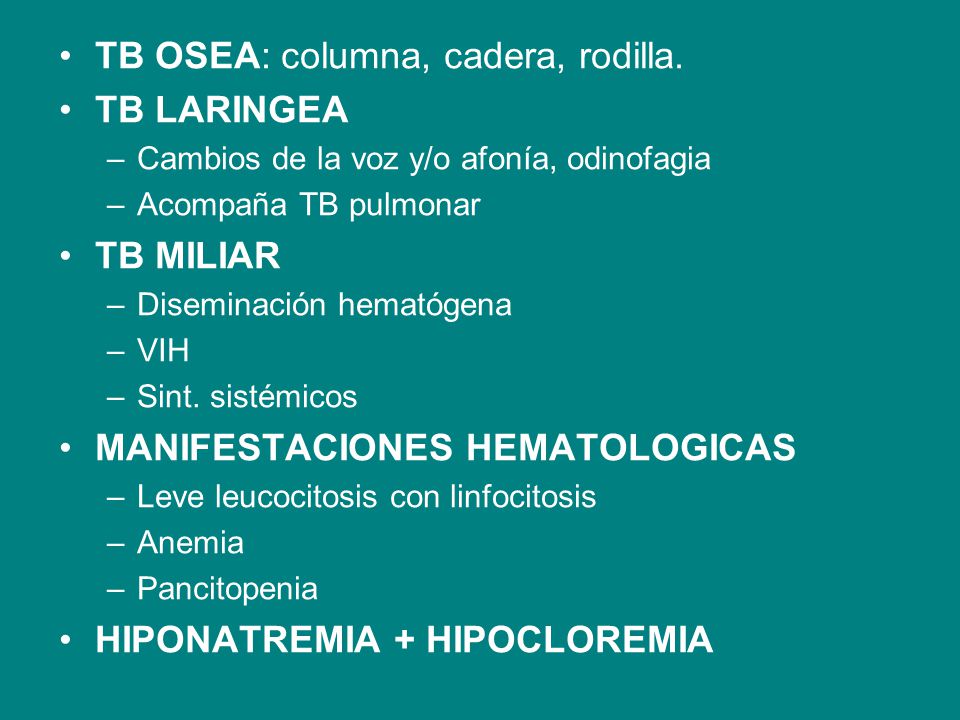 • TB OSEA: columna, cadera, rodilla.
• TB LARINGEA
– Cambios de la voz y/o afonía, odinofagia
– Acompaña TB pulmonar
• TB MILIAR
– Diseminación hematógena
– VIH
– Sint. sistémicos
• MANIFESTACIONES HEMATOLOGICAS
– Leve leucocitosis con linfocitosis
– Anemia
– Pancitopenia
• HIPONATREMIA + HIPOCLOREMIA